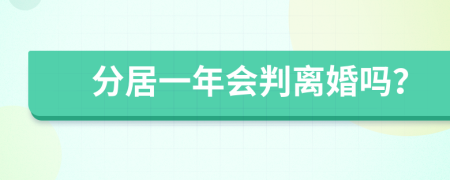 分居一年会判离婚吗?